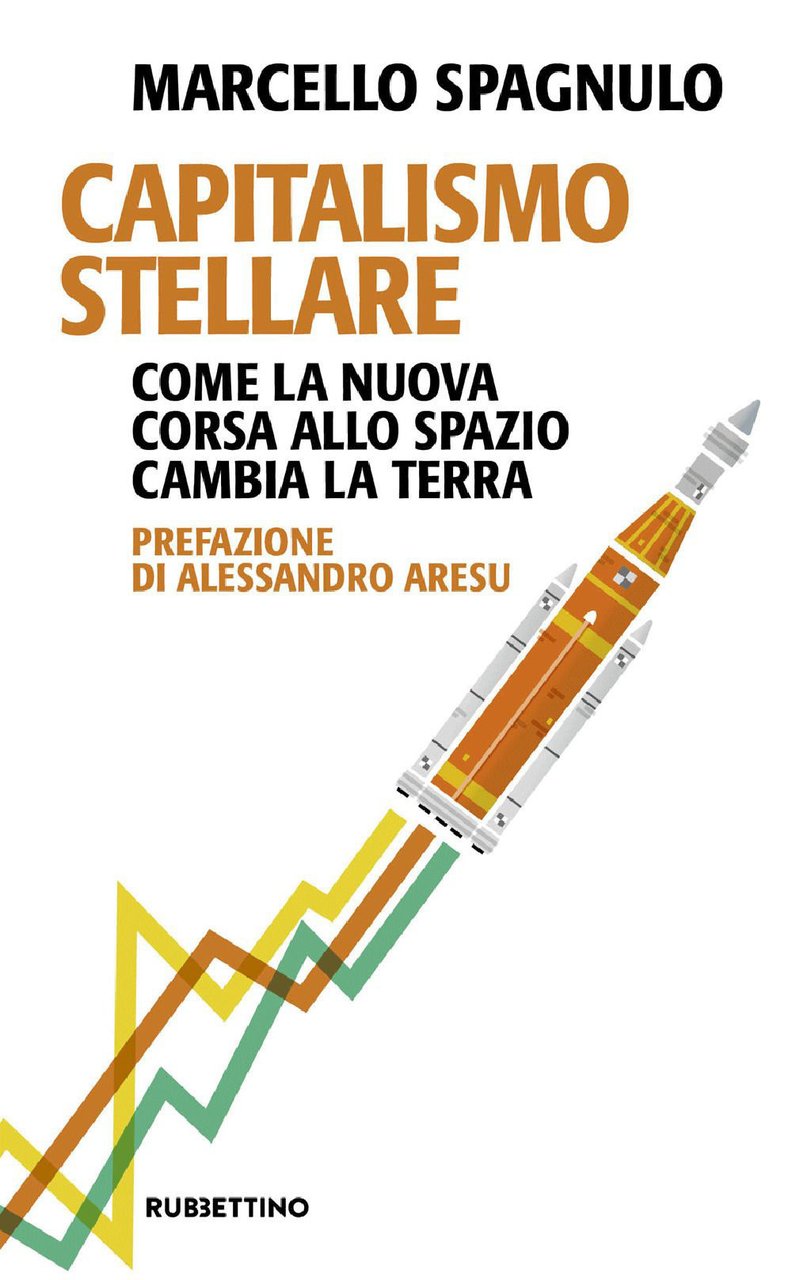 MARCELLO SPAGNULO

CAPITALISMO STELLARE

COME LA NUOVA CORSA ALLO SPAZIO CAMBIA LA TERRA

PREFAZIONE DI ALESSANDRO ARESU

RUBBETTINO